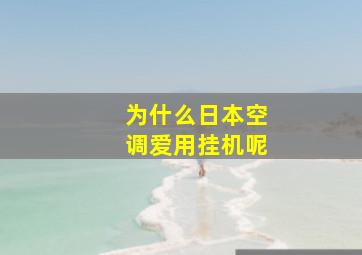 为什么日本空调爱用挂机呢